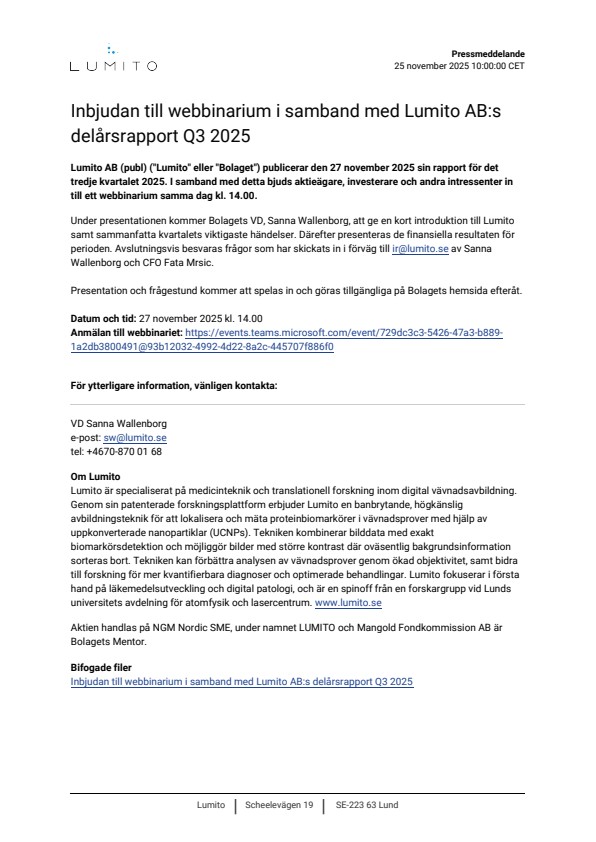 LUMITO

Pressmeddelande
25 november 2025 10:00:00 CET

Inbjudan till webbinarium i samband med Lumito AB:s delårsrapport Q3 2025

Lumito AB (publ) ("Lumito" eller "Bolaget") publicerar den 27 november 2025 sin rapport för det tredje kvartalet 2025. I samband med detta bjuds aktieägare, investerare och andra intressenter in till ett webbinarium samma dag kl. 14.00.

Under presentationen kommer Bolagets VD, Sanna Wallenborg, att ge en kort introduktion till Lumito samt sammanfatta kvartalets viktigaste händelser. Därefter presenteras de finansiella resultaten för perioden. Avslutningsvis besvaras frågor som har skickats in i förväg till ir@lumito.se av Sanna Wallenborg och CFO Fata Mrsic.

Presentation och frågestund kommer att spelas in och göras tillgängliga på Bolagets hemsida efteråt.

Datum och tid: 27 november 2025 kl. 14.00
Anmälan till webbinariet: https://events.teams.microsoft.com/event/729dc3c3-5426-47a3-b889-1a2db3800491@93b12032-4992-4d22-8a2c-445707f886f0

För ytterligare information, vänligen kontakta:

VD Sanna Wallenborg
e-post: sw@lumito.se
tel: +4670-870 01 68

Om Lumito
Lumito är specialiserat på medicinteknik och translationell forskning inom digital vävnadsavbildning. Genom sin patenterade forskningsplattform erbjuder Lumito en banbrytande, högkänslig avbildningsteknik för att lokalisera och mäta proteinbiomarkörer i vävnadsprover med hjälp av uppkonverterade nanopartiklar (UCNPs). Tekniken kombinerar bilddata med exakt biomarkörsdetektion och möjliggör bilder med större kontrast där oväsentlig bakgrundsinformation sorteras bort. Tekniken kan förbättra analysen av vävnadsprover genom ökad objektivitet, samt bidra till forskning för mer kvantifierbara diagnoser och optimerade behandlingar. Lumito fokuserar i första hand på läkemedelsutveckling och digital patologi, och är en spinoff från en forskargrupp vid Lunds universitets avdelning för atomfysik och lasercentrum. www.lumito.se

Aktien handlas på NGM Nordic SME, under namnet LUMITO och Mangold Fondkommission AB är Bolagets Mentor.

Bifogade filer
Inbjudan till webbinarium i samband med Lumito AB:s delårsrapport Q3 2025

Lumito | Scheelevägen 19 | SE-223 63 Lund